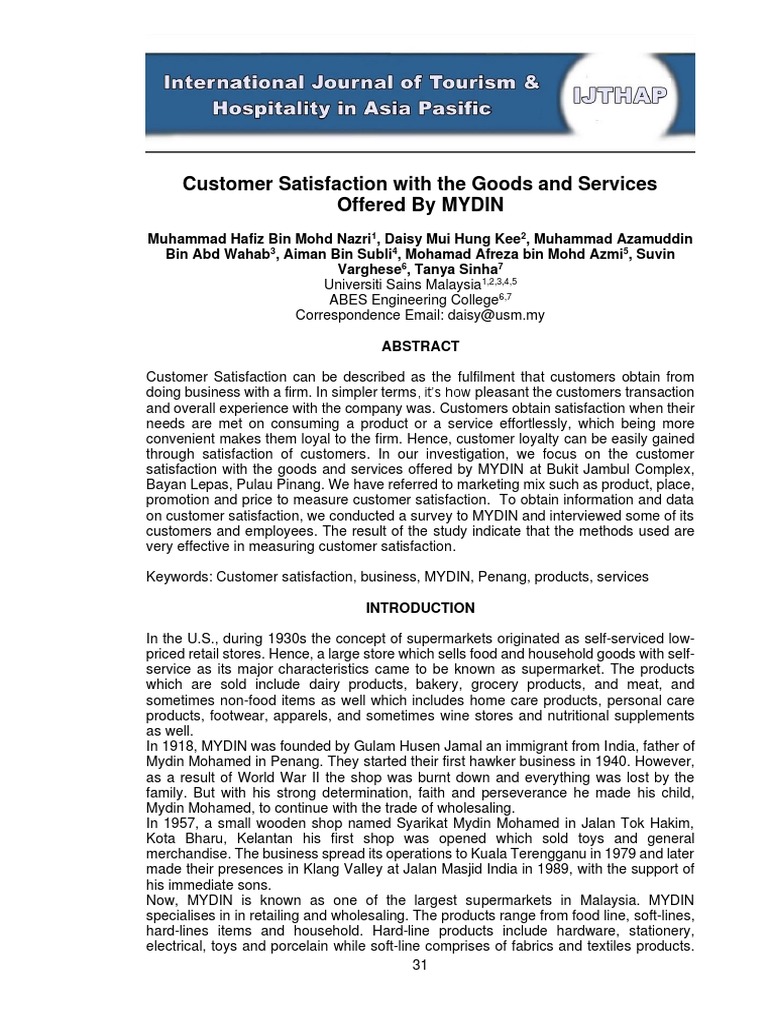 International Journal of Tourism & Hospitality in Asia Pasific

IJTHAP

Customer Satisfaction with the Goods and Services Offered By MYDIN

Muhammad Hafiz Bin Mohd Nazri$^1$, Daisy Mui Hung Kee$^2$, Muhammad Azamuddin Bin Abd Wahab$^3$, Aiman Bin Subli$^4$, Mohamad Afreza bin Mohd Azmi$^5$, Suvin Varghese$^6$, Tanya Sinha$^7$
Universiti Sains Malaysia$^{1,2,3,4,5}$
ABES Engineering College$^{6,7}$
Correspondence Email: daisy@usm.my

ABSTRACT

Customer Satisfaction can be described as the fulfilment that customers obtain from doing business with a firm. In simpler terms, it's how pleasant the customers transaction and overall experience with the company was. Customers obtain satisfaction when their needs are met on consuming a product or a service effortlessly, which being more convenient makes them loyal to the firm. Hence, customer loyalty can be easily gained through satisfaction of customers. In our investigation, we focus on the customer satisfaction with the goods and services offered by MYDIN at Bukit Jambul Complex, Bayan Lepas, Pulau Pinang. We have referred to marketing mix such as product, place, promotion and price to measure customer satisfaction. To obtain information and data on customer satisfaction, we conducted a survey to MYDIN and interviewed some of its customers and employees. The result of the study indicate that the methods used are very effective in measuring customer satisfaction.

Keywords: Customer satisfaction, business, MYDIN, Penang, products, services

INTRODUCTION

In the U.S., during 1930s the concept of supermarkets originated as self-serviced low-priced retail stores. Hence, a large store which sells food and household goods with self-service as its major characteristics came to be known as supermarket. The products which are sold include dairy products, bakery, grocery products, and meat, and sometimes non-food items as well which includes home care products, personal care products, footwear, apparels, and sometimes wine stores and nutritional supplements as well.
In 1918, MYDIN was founded by Gulam Husen Jamal an immigrant from India, father of Mydin Mohamed in Penang. They started their first hawker business in 1940. However, as a result of World War II the shop was burnt down and everything was lost by the family. But with his strong determination, faith and perseverance he made his child, Mydin Mohamed, to continue with the trade of wholesaling.
In 1957, a small wooden shop named Syarikat Mydin Mohamed in Jalan Tok Hakim, Kota Bharu, Kelantan his first shop was opened which sold toys and general merchandise. The business spread its operations to Kuala Terengganu in 1979 and later made their presences in Klang Valley at Jalan Masjid India in 1989, with the support of his immediate sons.
Now, MYDIN is known as one of the largest supermarkets in Malaysia. MYDIN specialises in in retailing and wholesaling. The products range from food line, soft-lines, hard-lines items and household. Hard-line products include hardware, stationery, electrical, toys and porcelain while soft-line comprises of fabrics and textiles products.

31